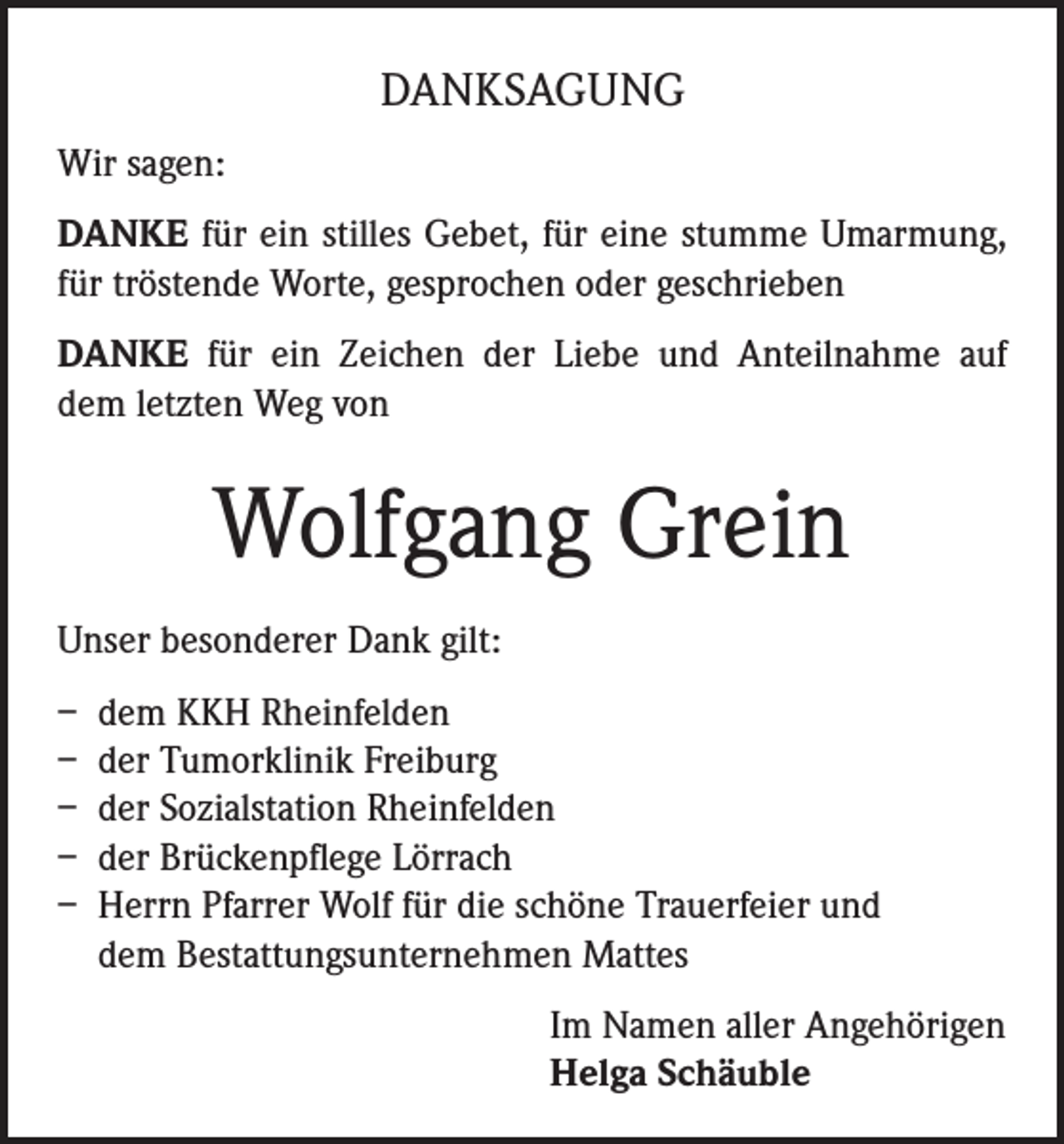 DANKSAGUNG

Wir sagen:

DANKE für ein stilles Gebet, für eine stumme Umarmung, für tröstende Worte, gesprochen oder geschrieben

DANKE für ein Zeichen der Liebe und Anteilnahme auf dem letzten Weg von

Wolfgang Grein

Unser besonderer Dank gilt:

– dem KKH Rheinfelden
– der Tumorklinik Freiburg
– der Sozialstation Rheinfelden
– der Brückenpflege Lörrach
– Herrn Pfarrer Wolf für die schöne Trauerfeier und dem Bestattungsunternehmen Mattes

Im Namen aller Angehörigen
Helga Schäuble